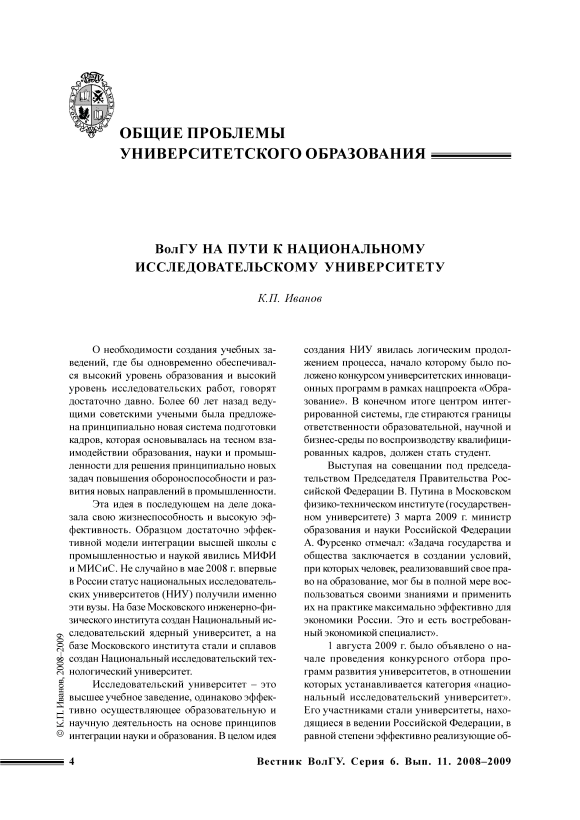 ОБЩИЕ ПРОБЛЕМЫ УНИВЕРСИТЕТСКОГО ОБРАЗОВАНИЯ

ВолГУ НА ПУТИ К НАЦИОНАЛЬНОМУ ИССЛЕДОВАТЕЛЬСКОМУ УНИВЕРСИТЕТУ

К.П. Иванов

О необходимости создания учебных заведений, где бы одновременно обеспечивался высокий уровень образования и высокий уровень исследовательских работ, говорят достаточно давно. Более 60 лет назад ведущими советскими учеными была предложена принципиально новая система подготовки кадров, которая основывалась на тесном взаимодействии образования, науки и промышленности для решения принципиально новых задач повышения обороноспособности и развития новых направлений в промышленности.

Эта идея в последующем на деле доказала свою жизнеспособность и высокую эффективность. Образцом достаточно эффективной модели интеграции высшей школы с промышленностью и наукой явились МИФИ и МИСиС. Не случайно в мае 2008 г. впервые в России статус национальных исследовательских университетов (НИУ) получили именно эти вузы. На базе Московского инженерно-физического института создан Национальный исследовательский ядерный университет, а на базе Московского института стали и сплавов создан Национальный исследовательский технологический университет.

Исследовательский университет – это высшее учебное заведение, одинаково эффективно осуществляющее образовательную и научную деятельность на основе принципов интеграции науки и образования. В целом идея создания НИУ явилась логическим продолжением процесса, начало которому было положено конкурсом университетских инновационных программ в рамках нацпроекта «Образование». В конечном итоге центром интегрированной системы, где стираются границы ответственности образовательной, научной и бизнес-среды по воспроизводству квалифицированных кадров, должен стать студент.

Выступая на совещании под председательством Председателя Правительства Российской Федерации В. Путина в Московском физико-техническом институте (государственном университете) 3 марта 2009 г. министр образования и науки Российской Федерации А. Фурсенко отмечал: «Задача государства и общества заключается в создании условий, при которых человек, реализовавший свое право на образование, мог бы в полной мере воспользоваться своими знаниями и применить их на практике максимально эффективно для экономики России. Это и есть востребованный экономикой специалист».

1 августа 2009 г. было объявлено о начале проведения конкурсного отбора программ развития университетов, в отношении которых устанавливается категория «национальный исследовательский университет». Его участниками стали университеты, находящиеся в ведении Российской Федерации, в равной степени эффективно реализующие об-

© К.П. Иванов, 2008–2009

4 Вестник ВолГУ. Серия 6. Вып. 11. 2008–2009